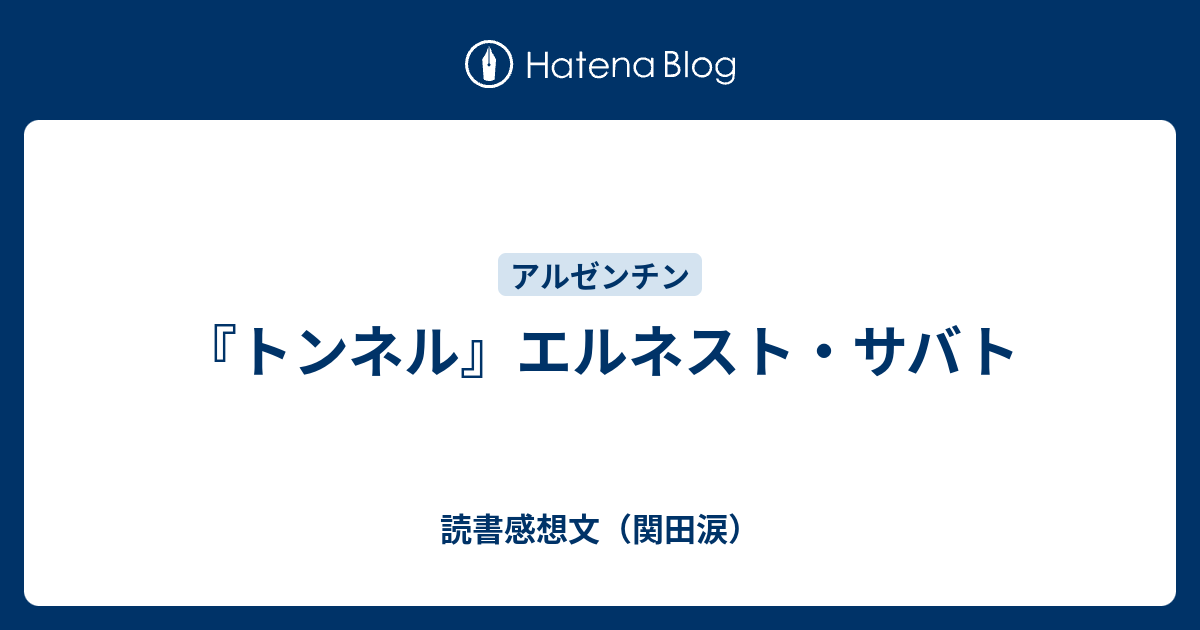 Hatena Blog

アルゼンチン

『トンネル』エルネスト・サバト

読書感想文（関田涙）